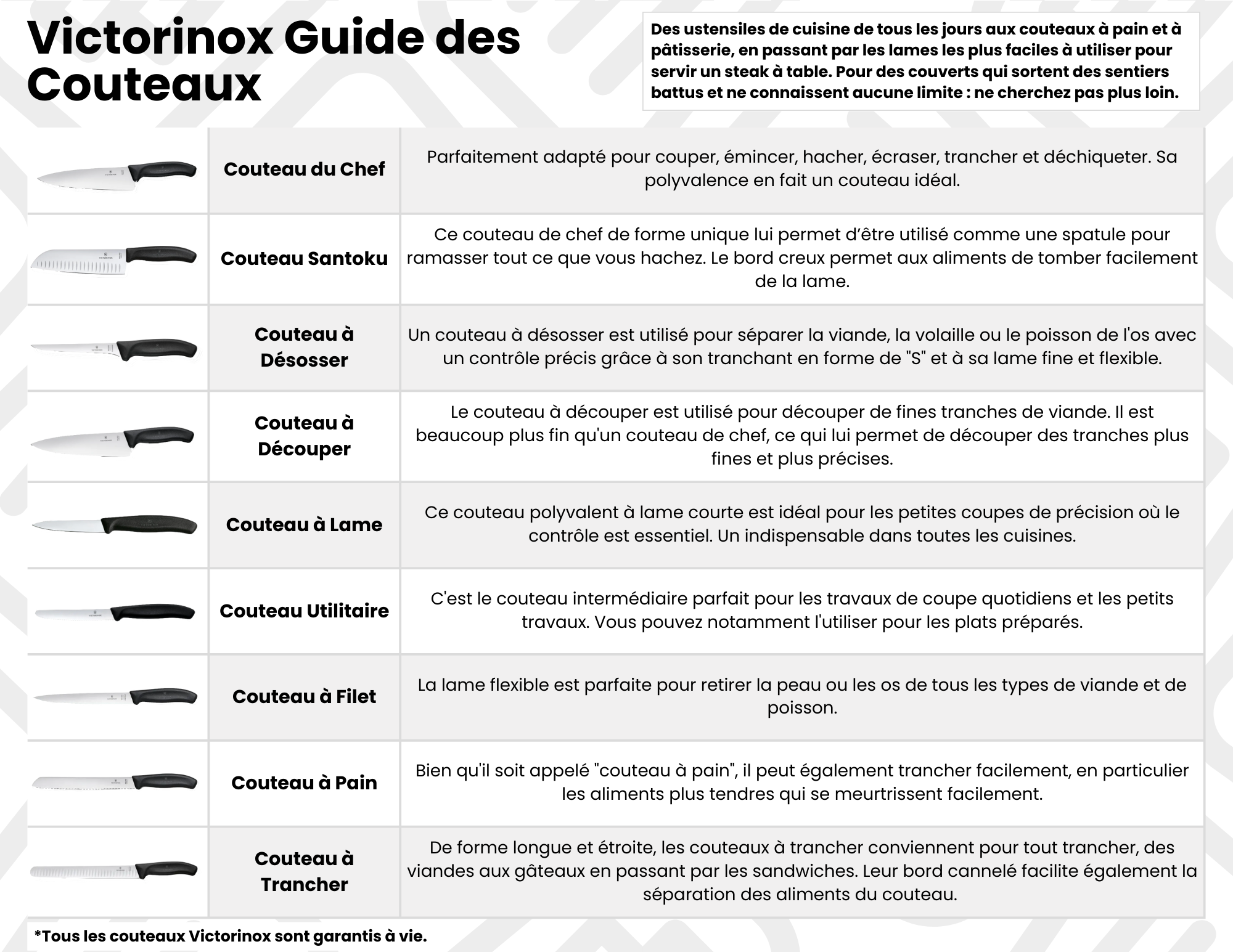 Victorinox Guide des Couteaux

Des ustensiles de cuisine de tous les jours aux couteaux à pain et à pâtisserie, en passant par les lames les plus faciles à utiliser pour servir un steak à table. Pour des couverts qui sortent des sentiers battus et ne connaissent aucune limite : ne cherchez pas plus loin.

| | | |
|---|---|---|
| | Couteau du Chef | Parfaitement adapté pour couper, émincer, hacher, écraser, trancher et déchiqueter. Sa polyvalence en fait un couteau idéal. |
| | Couteau Santoku | Ce couteau de chef de forme unique lui permet d'être utilisé comme une spatule pour ramasser tout ce que vous hachez. Le bord creux permet aux aliments de tomber facilement de la lame. |
| | Couteau à Désosser | Un couteau à désosser est utilisé pour séparer la viande, la volaille ou le poisson de l'os avec un contrôle précis grâce à son tranchant en forme de "S" et à sa lame fine et flexible. |
| | Couteau à Découper | Le couteau à découper est utilisé pour découper de fines tranches de viande. Il est beaucoup plus fin qu'un couteau de chef, ce qui lui permet de découper des tranches plus fines et plus précises. |
| | Couteau à Lame | Ce couteau polyvalent à lame courte est idéal pour les petites coupes de précision où le contrôle est essentiel. Un indispensable dans toutes les cuisines. |
| | Couteau Utilitaire | C'est le couteau intermédiaire parfait pour les travaux de coupe quotidiens et les petits travaux. Vous pouvez notamment l'utiliser pour les plats préparés. |
| | Couteau à Filet | La lame flexible est parfaite pour retirer la peau ou les os de tous les types de viande et de poisson. |
| | Couteau à Pain | Bien qu'il soit appelé "couteau à pain", il peut également trancher facilement, en particulier les aliments plus tendres qui se meurtrissent facilement. |
| | Couteau à Trancher | De forme longue et étroite, les couteaux à trancher conviennent pour tout trancher, des viandes aux gâteaux en passant par les sandwiches. Leur bord cannelé facilite également la séparation des aliments du couteau. |

*Tous les couteaux Victorinox sont garantis à vie.